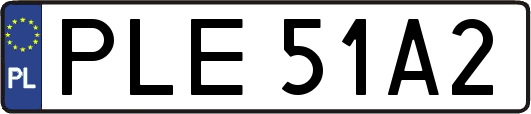 PL
PLE 51A2